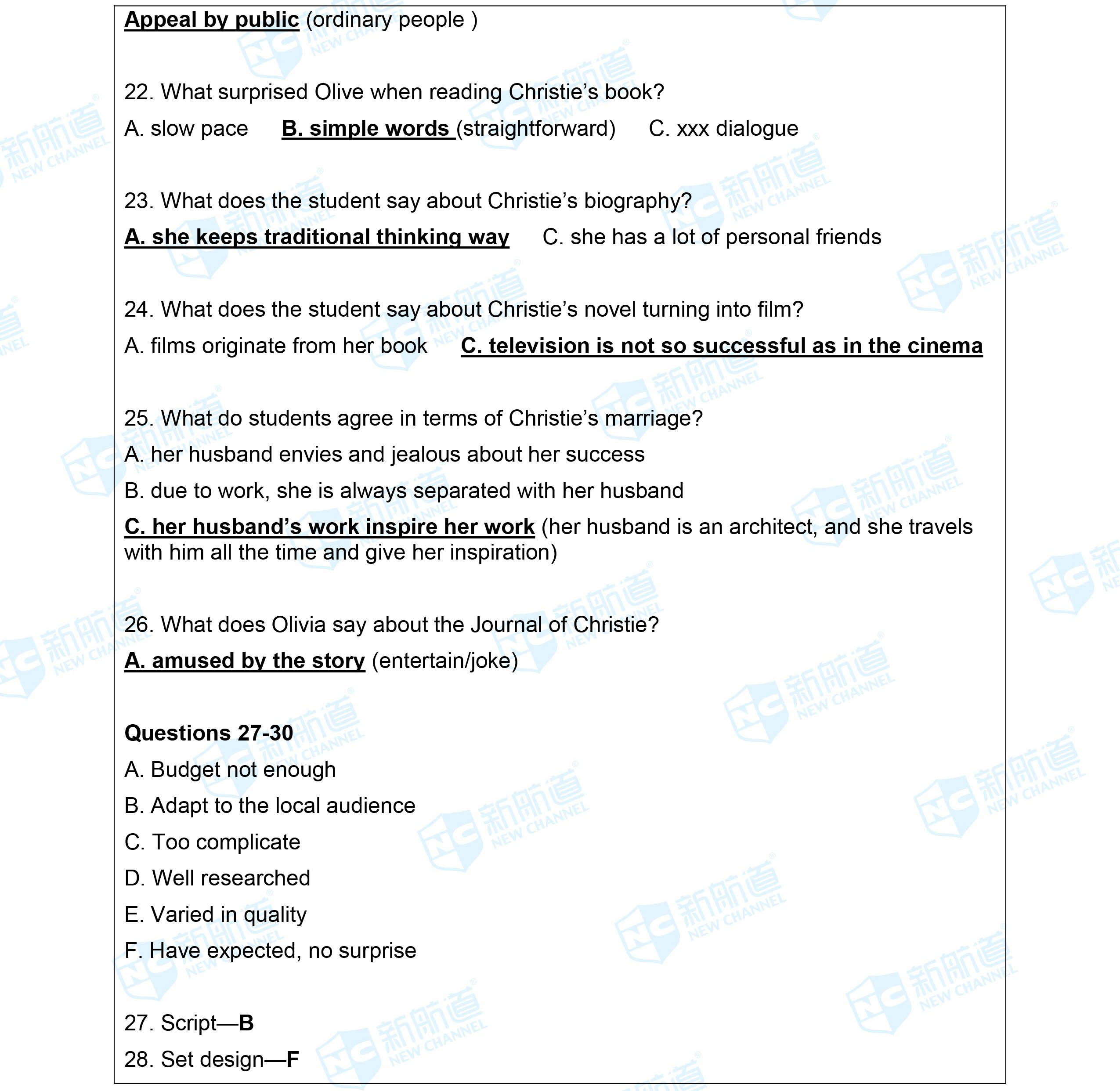 Appeal by public (ordinary people )

22. What surprised Olive when reading Christie's book?

A. slow pace B. simple words (straightforward) C. xxx dialogue

23. What does the student say about Christie's biography?

A. she keeps traditional thinking way C. she has a lot of personal friends

24. What does the student say about Christie's novel turning into film?

A. films originate from her book C. television is not so successful as in the cinema

25. What do students agree in terms of Christie's marriage?

A. her husband envies and jealous about her success

B. due to work, she is always separated with her husband

C. her husband's work inspire her work (her husband is an architect, and she travels with him all the time and give her inspiration)

26. What does Olivia say about the Journal of Christie?

A. amused by the story (entertain/joke)

Questions 27-30

A. Budget not enough

B. Adapt to the local audience

C. Too complicate

D. Well researched

E. Varied in quality

F. Have expected, no surprise

27. Script—B

28. Set design—F

新航道 NEW CHANNEL